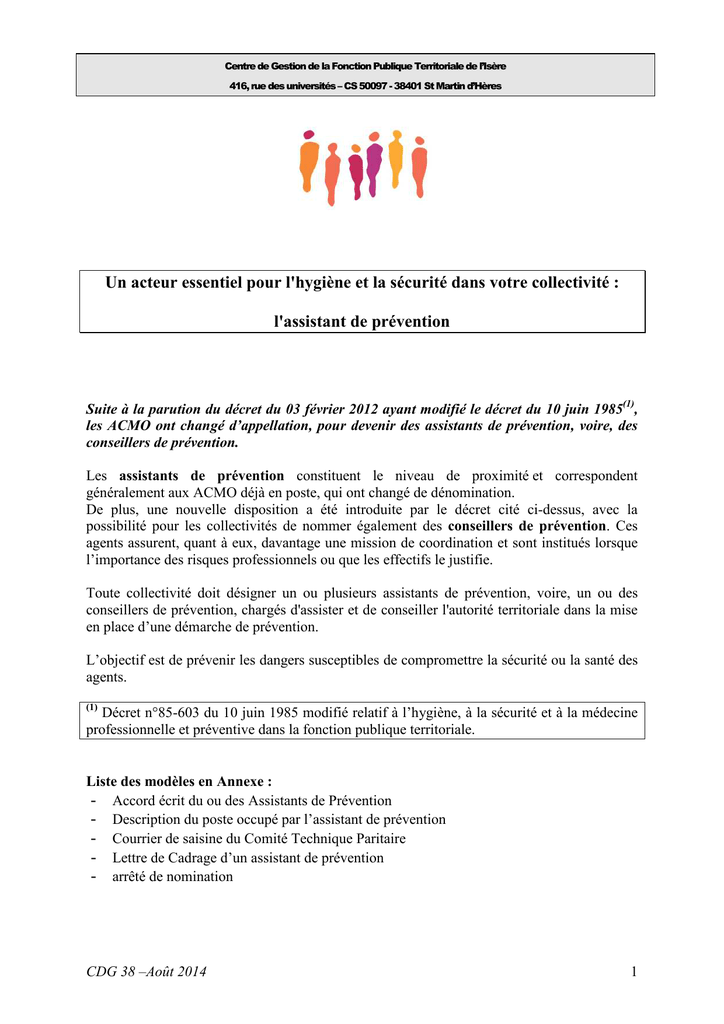 Centre de Gestion de la Fonction Publique Territoriale de l'Isère
416, rue des universités – CS 50097 - 38401 St Martin d'Hères

Un acteur essentiel pour l'hygiène et la sécurité dans votre collectivité :

l'assistant de prévention

Suite à la parution du décret du 03 février 2012 ayant modifié le décret du 10 juin 1985$^{(1)}$, les ACMO ont changé d'appellation, pour devenir des assistants de prévention, voire, des conseillers de prévention.

Les assistants de prévention constituent le niveau de proximité et correspondent généralement aux ACMO déjà en poste, qui ont changé de dénomination.
De plus, une nouvelle disposition a été introduite par le décret cité ci-dessus, avec la possibilité pour les collectivités de nommer également des conseillers de prévention. Ces agents assurent, quant à eux, davantage une mission de coordination et sont institués lorsque l'importance des risques professionnels ou que les effectifs le justifie.

Toute collectivité doit désigner un ou plusieurs assistants de prévention, voire, un ou des conseillers de prévention, chargés d'assister et de conseiller l'autorité territoriale dans la mise en place d'une démarche de prévention.

L'objectif est de prévenir les dangers susceptibles de compromettre la sécurité ou la santé des agents.

$^{(1)}$ Décret n°85-603 du 10 juin 1985 modifié relatif à l'hygiène, à la sécurité et à la médecine professionnelle et préventive dans la fonction publique territoriale.

Liste des modèles en Annexe :
- Accord écrit du ou des Assistants de Prévention
- Description du poste occupé par l'assistant de prévention
- Courrier de saisine du Comité Technique Paritaire
- Lettre de Cadrage d'un assistant de prévention
- arrêté de nomination

CDG 38 –Août 2014
1